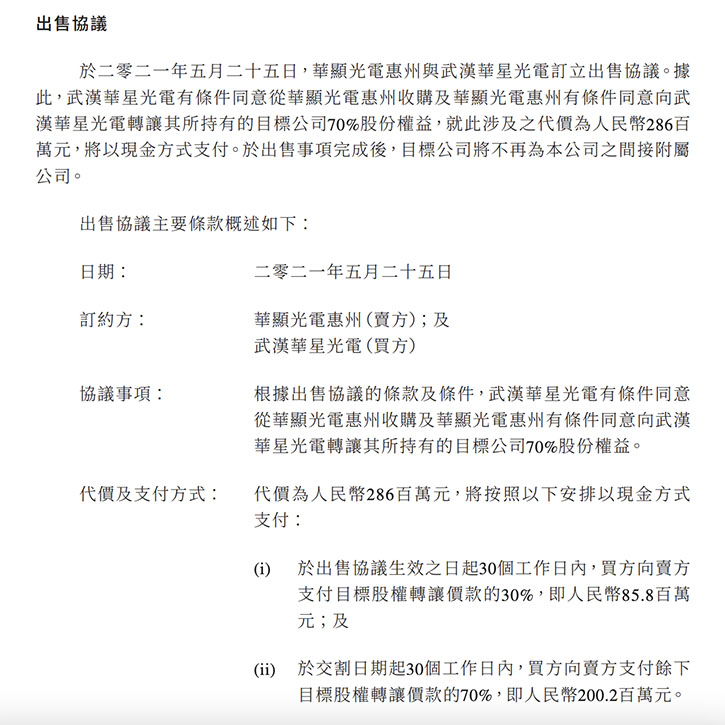 出售協議

於二零二一年五月二十五日，華顯光電惠州與武漢華星光電訂立出售協議。據此，武漢華星光電有條件同意從華顯光電惠州收購及華顯光電惠州有條件同意向武漢華星光電轉讓其所持有的目標公司70%股份權益，就此涉及之代價為人民幣286百萬元，將以現金方式支付。於出售事項完成後，目標公司將不再為本公司之間接附屬公司。

出售協議主要條款概述如下：

日期： 二零二一年五月二十五日

訂約方： 華顯光電惠州（賣方）；及
武漢華星光電（買方）

協議事項： 根據出售協議的條款及條件，武漢華星光電有條件同意從華顯光電惠州收購及華顯光電惠州有條件同意向武漢華星光電轉讓其所持有的目標公司70%股份權益。

代價及支付方式： 代價為人民幣286百萬元，將按照以下安排以現金方式支付：

(i) 於出售協議生效之日起30個工作日內，買方向賣方支付目標股權轉讓價款的30%，即人民幣85.8百萬元；及

(ii) 於交割日期起30個工作日內，買方向賣方支付餘下目標股權轉讓價款的70%，即人民幣200.2百萬元。